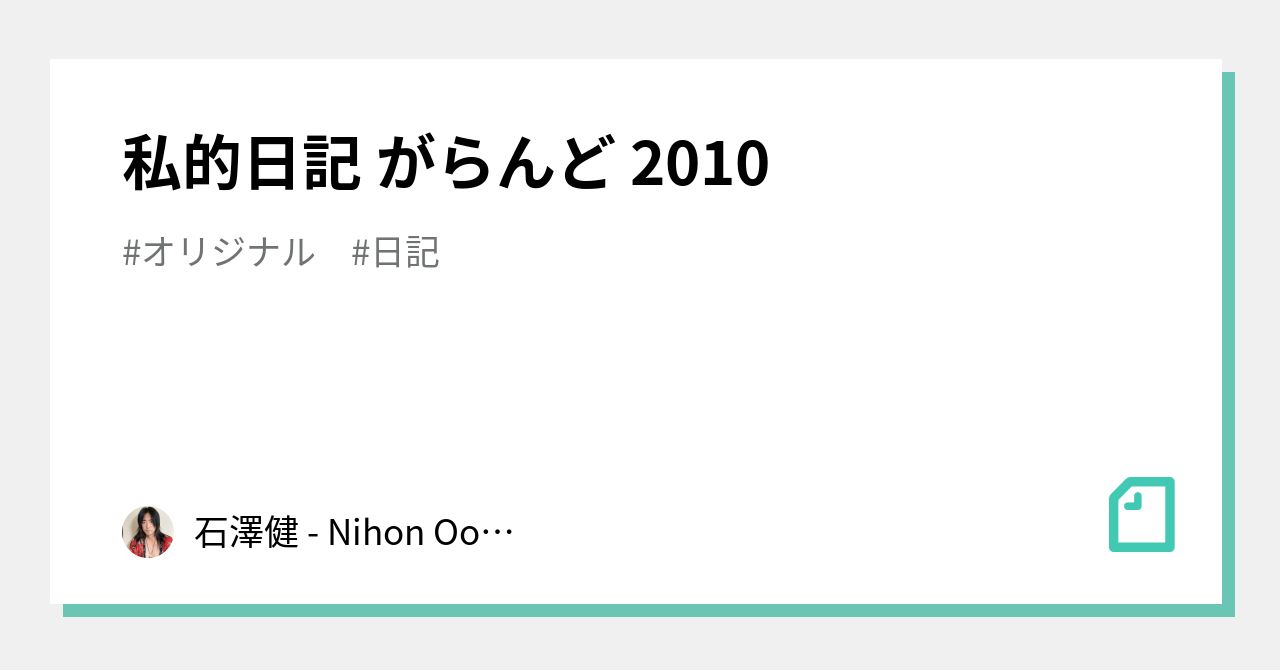 私的日記 がらんど 2010

#オリジナル　#日記

石澤健 - Nihon Oo…